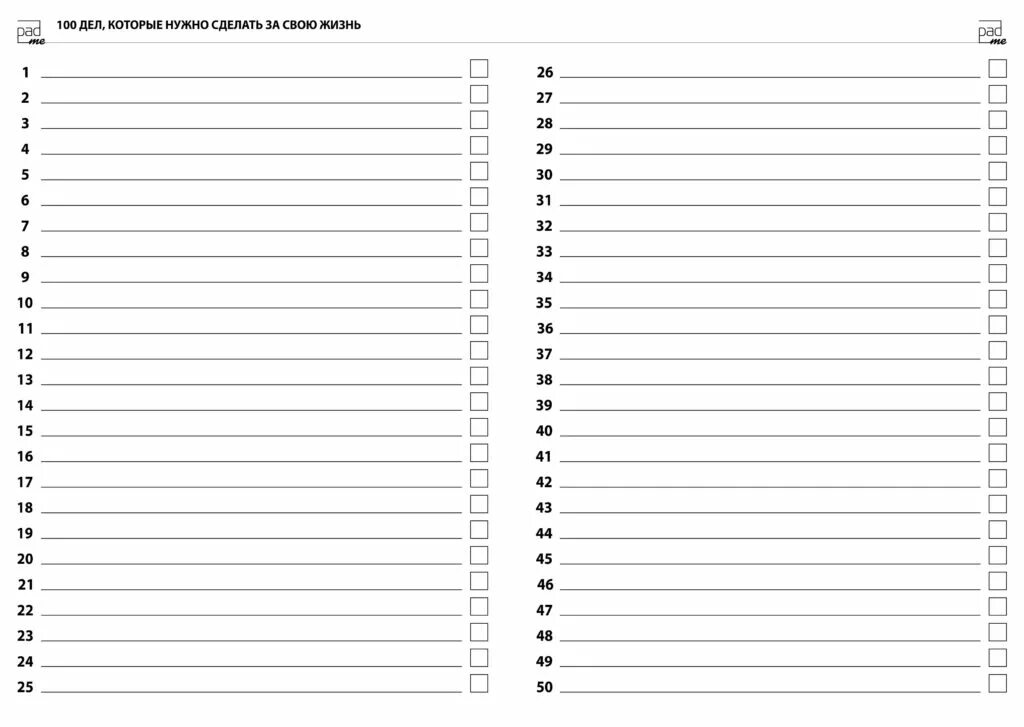 pad me

100 ДЕЛ, КОТОРЫЕ НУЖНО СДЕЛАТЬ ЗА СВОЮ ЖИЗНЬ

pad me

1
2
3
4
5
6
7
8
9
10
11
12
13
14
15
16
17
18
19
20
21
22
23
24
25

26
27
28
29
30
31
32
33
34
35
36
37
38
39
40
41
42
43
44
45
46
47
48
49
50